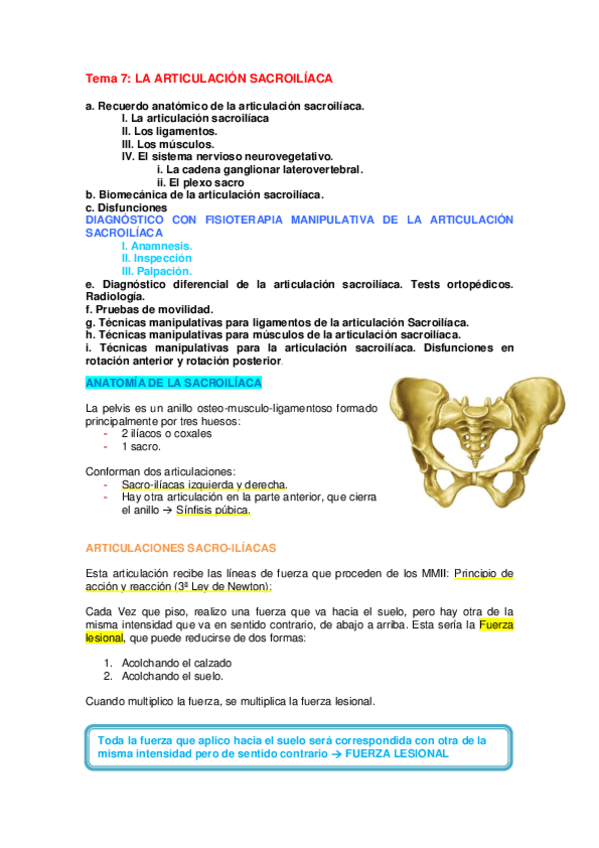 Tema 7: LA ARTICULACIÓN SACROILÍACA

a. Recuerdo anatómico de la articulación sacroilíaca.
I. La articulación sacroilíaca
II. Los ligamentos.
III. Los músculos.
IV. El sistema nervioso neurovegetativo.
i. La cadena ganglionar laterovertebral.
ii. El plexo sacro
b. Biomecánica de la articulación sacroilíaca.
c. Disfunciones
DIAGNÓSTICO CON FISIOTERAPIA MANIPULATIVA DE LA ARTICULACIÓN SACROILÍACA
I. Anamnesis.
II. Inspección
III. Palpación.
e. Diagnóstico diferencial de la articulación sacroilíaca. Tests ortopédicos. Radiología.
f. Pruebas de movilidad.
g. Técnicas manipulativas para ligamentos de la articulación Sacroilíaca.
h. Técnicas manipulativas para músculos de la articulación sacroilíaca.
i. Técnicas manipulativas para la articulación sacroilíaca. Disfunciones en rotación anterior y rotación posterior.

ANATOMÍA DE LA SACROILÍACA

La pelvis es un anillo osteo-musculo-ligamentoso formado principalmente por tres huesos:
- 2 ilíacos o coxales
- 1 sacro.

Conforman dos articulaciones:
- Sacro-ilíacas izquierda y derecha.
- Hay otra articulación en la parte anterior, que cierra el anillo → Sínfisis púbica.

ARTICULACIONES SACRO-ILÍACAS

Esta articulación recibe las líneas de fuerza que proceden de los MMII: Principio de acción y reacción (3ª Ley de Newton):

Cada Vez que piso, realizo una fuerza que va hacia el suelo, pero hay otra de la misma intensidad que va en sentido contrario, de abajo a arriba. Esta sería la Fuerza lesional, que puede reducirse de dos formas:

1. Acolchando el calzado
2. Acolchando el suelo.

Cuando multiplico la fuerza, se multiplica la fuerza lesional.

Toda la fuerza que aplico hacia el suelo será correspondida con otra de la misma intensidad pero de sentido contrario → FUERZA LESIONAL